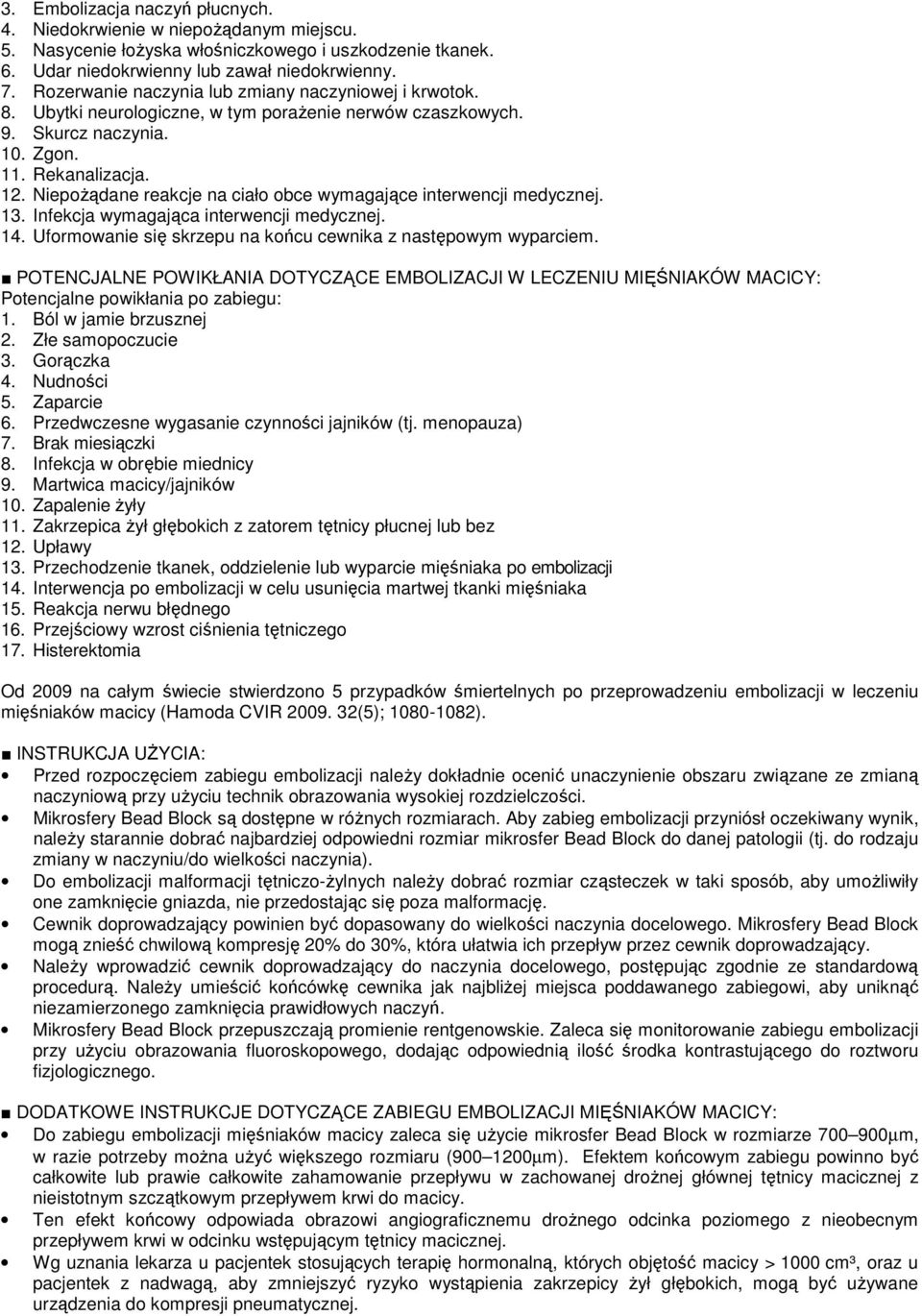 3. Embolizacja naczyń płucnych.
4. Niedokrwienie w niepożądanym miejscu.
5. Nasycenie łożyska włośniczkowego i uszkodzenie tkanek.
6. Udar niedokrwienny lub zawał niedokrwienny.
7. Rozerwanie naczynia lub zmiany naczyniowej i krwotok.
8. Ubytki neurologiczne, w tym porażenie nerwów czaszkowych.
9. Skurcz naczynia.
10. Zgon.
11. Rekanalizacja.
12. Niepożądane reakcje na ciało obce wymagające interwencji medycznej.
13. Infekcja wymagająca interwencji medycznej.
14. Uformowanie się skrzepu na końcu cewnika z następowym wyparciem.

■ POTENCJALNE POWIKŁANIA DOTYCZĄCE EMBOLIZACJI W LECZENIU MIĘŚNIAKÓW MACICY:
Potencjalne powikłania po zabiegu:
1. Ból w jamie brzusznej
2. Złe samopoczucie
3. Gorączka
4. Nudności
5. Zaparcie
6. Przedwczesne wygasanie czynności jajników (tj. menopauza)
7. Brak miesiączki
8. Infekcja w obrębie miednicy
9. Martwica macicy/jajników
10. Zapalenie żyły
11. Zakrzepica żył głębokich z zatorem tętnicy płucnej lub bez
12. Upławy
13. Przechodzenie tkanek, oddzielenie lub wyparcie mięśniaka po embolizacji
14. Interwencja po embolizacji w celu usunięcia martwej tkanki mięśniaka
15. Reakcja nerwu błędnego
16. Przejściowy wzrost ciśnienia tętniczego
17. Histerektomia

Od 2009 na całym świecie stwierdzono 5 przypadków śmiertelnych po przeprowadzeniu embolizacji w leczeniu mięśniaków macicy (Hamoda CVIR 2009. 32(5); 1080-1082).

■ INSTRUKCJA UŻYCIA:
• Przed rozpoczęciem zabiegu embolizacji należy dokładnie ocenić unaczynienie obszaru związane ze zmianą naczyniową przy użyciu technik obrazowania wysokiej rozdzielczości.
• Mikrosfery Bead Block są dostępne w różnych rozmiarach. Aby zabieg embolizacji przyniósł oczekiwany wynik, należy starannie dobrać najbardziej odpowiedni rozmiar mikrosfer Bead Block do danej patologii (tj. do rodzaju zmiany w naczyniu/do wielkości naczynia).
• Do embolizacji malformacji tętniczo-żylnych należy dobrać rozmiar cząsteczek w taki sposób, aby umożliwiły one zamknięcie gniazda, nie przedostając się poza malformację.
• Cewnik doprowadzający powinien być dopasowany do wielkości naczynia docelowego. Mikrosfery Bead Block mogą znieść chwilową kompresję 20% do 30%, która ułatwia ich przepływ przez cewnik doprowadzający.
• Należy wprowadzić cewnik doprowadzający do naczynia docelowego, postępując zgodnie ze standardową procedurą. Należy umieścić końcówkę cewnika jak najbliżej miejsca poddawanego zabiegowi, aby uniknąć niezamierzonego zamknięcia prawidłowych naczyń.
• Mikrosfery Bead Block przepuszczają promienie rentgenowskie. Zaleca się monitorowanie zabiegu embolizacji przy użyciu obrazowania fluoroskopowego, dodając odpowiednią ilość środka kontrastującego do roztworu fizjologicznego.

■ DODATKOWE INSTRUKCJE DOTYCZĄCE ZABIEGU EMBOLIZACJI MIĘŚNIAKÓW MACICY:
• Do zabiegu embolizacji mięśniaków macicy zaleca się użycie mikrosfer Bead Block w rozmiarze 700–900μm, w razie potrzeby można użyć większego rozmiaru (900–1200μm). Efektem końcowym zabiegu powinno być całkowite lub prawie całkowite zahamowanie przepływu w zachowanej drożnej głównej tętnicy macicznej z nieistotnym szczątkowym przepływem krwi do macicy.
• Ten efekt końcowy odpowiada obrazowi angiograficznemu drożnego odcinka poziomego z nieobecnym przepływem krwi w odcinku wstępującym tętnicy macicznej.
• Wg uznania lekarza u pacjentek stosujących terapię hormonalną, których objętość macicy > 1000 cm³, oraz u pacjentek z nadwagą, aby zmniejszyć ryzyko wystąpienia zakrzepicy żył głębokich, mogą być używane urządzenia do kompresji pneumatycznej.